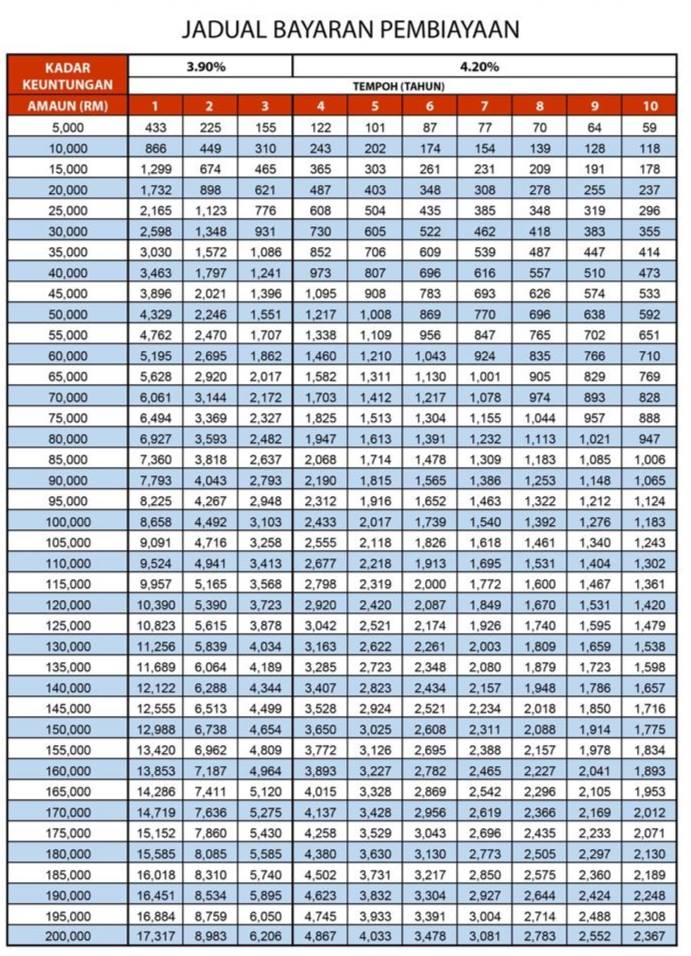 JADUAL BAYARAN PEMBIAYAAN

| KADAR KEUNTUNGAN | 3.90% | | | 4.20% | | | | | | |
|---|---|---|---|---|---|---|---|---|---|---|
| | TEMPOH (TAHUN) | | | | | | | | | |
| AMAUN (RM) | 1 | 2 | 3 | 4 | 5 | 6 | 7 | 8 | 9 | 10 |
| 5,000 | 433 | 225 | 155 | 122 | 101 | 87 | 77 | 70 | 64 | 59 |
| 10,000 | 866 | 449 | 310 | 243 | 202 | 174 | 154 | 139 | 128 | 118 |
| 15,000 | 1,299 | 674 | 465 | 365 | 303 | 261 | 231 | 209 | 191 | 178 |
| 20,000 | 1,732 | 898 | 621 | 487 | 403 | 348 | 308 | 278 | 255 | 237 |
| 25,000 | 2,165 | 1,123 | 776 | 608 | 504 | 435 | 385 | 348 | 319 | 296 |
| 30,000 | 2,598 | 1,348 | 931 | 730 | 605 | 522 | 462 | 418 | 383 | 355 |
| 35,000 | 3,030 | 1,572 | 1,086 | 852 | 706 | 609 | 539 | 487 | 447 | 414 |
| 40,000 | 3,463 | 1,797 | 1,241 | 973 | 807 | 696 | 616 | 557 | 510 | 473 |
| 45,000 | 3,896 | 2,021 | 1,396 | 1,095 | 908 | 783 | 693 | 626 | 574 | 533 |
| 50,000 | 4,329 | 2,246 | 1,551 | 1,217 | 1,008 | 869 | 770 | 696 | 638 | 592 |
| 55,000 | 4,762 | 2,470 | 1,707 | 1,338 | 1,109 | 956 | 847 | 765 | 702 | 651 |
| 60,000 | 5,195 | 2,695 | 1,862 | 1,460 | 1,210 | 1,043 | 924 | 835 | 766 | 710 |
| 65,000 | 5,628 | 2,920 | 2,017 | 1,582 | 1,311 | 1,130 | 1,001 | 905 | 829 | 769 |
| 70,000 | 6,061 | 3,144 | 2,172 | 1,703 | 1,412 | 1,217 | 1,078 | 974 | 893 | 828 |
| 75,000 | 6,494 | 3,369 | 2,327 | 1,825 | 1,513 | 1,304 | 1,155 | 1,044 | 957 | 888 |
| 80,000 | 6,927 | 3,593 | 2,482 | 1,947 | 1,613 | 1,391 | 1,232 | 1,113 | 1,021 | 947 |
| 85,000 | 7,360 | 3,818 | 2,637 | 2,068 | 1,714 | 1,478 | 1,309 | 1,183 | 1,085 | 1,006 |
| 90,000 | 7,793 | 4,043 | 2,793 | 2,190 | 1,815 | 1,565 | 1,386 | 1,253 | 1,148 | 1,065 |
| 95,000 | 8,225 | 4,267 | 2,948 | 2,312 | 1,916 | 1,652 | 1,463 | 1,322 | 1,212 | 1,124 |
| 100,000 | 8,658 | 4,492 | 3,103 | 2,433 | 2,017 | 1,739 | 1,540 | 1,392 | 1,276 | 1,183 |
| 105,000 | 9,091 | 4,716 | 3,258 | 2,555 | 2,118 | 1,826 | 1,618 | 1,461 | 1,340 | 1,243 |
| 110,000 | 9,524 | 4,941 | 3,413 | 2,677 | 2,218 | 1,913 | 1,695 | 1,531 | 1,404 | 1,302 |
| 115,000 | 9,957 | 5,165 | 3,568 | 2,798 | 2,319 | 2,000 | 1,772 | 1,600 | 1,467 | 1,361 |
| 120,000 | 10,390 | 5,390 | 3,723 | 2,920 | 2,420 | 2,087 | 1,849 | 1,670 | 1,531 | 1,420 |
| 125,000 | 10,823 | 5,615 | 3,878 | 3,042 | 2,521 | 2,174 | 1,926 | 1,740 | 1,595 | 1,479 |
| 130,000 | 11,256 | 5,839 | 4,034 | 3,163 | 2,622 | 2,261 | 2,003 | 1,809 | 1,659 | 1,538 |
| 135,000 | 11,689 | 6,064 | 4,189 | 3,285 | 2,723 | 2,348 | 2,080 | 1,879 | 1,723 | 1,598 |
| 140,000 | 12,122 | 6,288 | 4,344 | 3,407 | 2,823 | 2,434 | 2,157 | 1,948 | 1,786 | 1,657 |
| 145,000 | 12,555 | 6,513 | 4,499 | 3,528 | 2,924 | 2,521 | 2,234 | 2,018 | 1,850 | 1,716 |
| 150,000 | 12,988 | 6,738 | 4,654 | 3,650 | 3,025 | 2,608 | 2,311 | 2,088 | 1,914 | 1,775 |
| 155,000 | 13,420 | 6,962 | 4,809 | 3,772 | 3,126 | 2,695 | 2,388 | 2,157 | 1,978 | 1,834 |
| 160,000 | 13,853 | 7,187 | 4,964 | 3,893 | 3,227 | 2,782 | 2,465 | 2,227 | 2,041 | 1,893 |
| 165,000 | 14,286 | 7,411 | 5,120 | 4,015 | 3,328 | 2,869 | 2,542 | 2,296 | 2,105 | 1,953 |
| 170,000 | 14,719 | 7,636 | 5,275 | 4,137 | 3,428 | 2,956 | 2,619 | 2,366 | 2,169 | 2,012 |
| 175,000 | 15,152 | 7,860 | 5,430 | 4,258 | 3,529 | 3,043 | 2,696 | 2,435 | 2,233 | 2,071 |
| 180,000 | 15,585 | 8,085 | 5,585 | 4,380 | 3,630 | 3,130 | 2,773 | 2,505 | 2,297 | 2,130 |
| 185,000 | 16,018 | 8,310 | 5,740 | 4,502 | 3,731 | 3,217 | 2,850 | 2,575 | 2,360 | 2,189 |
| 190,000 | 16,451 | 8,534 | 5,895 | 4,623 | 3,832 | 3,304 | 2,927 | 2,644 | 2,424 | 2,248 |
| 195,000 | 16,884 | 8,759 | 6,050 | 4,745 | 3,933 | 3,391 | 3,004 | 2,714 | 2,488 | 2,308 |
| 200,000 | 17,317 | 8,983 | 6,206 | 4,867 | 4,033 | 3,478 | 3,081 | 2,783 | 2,552 | 2,367 |